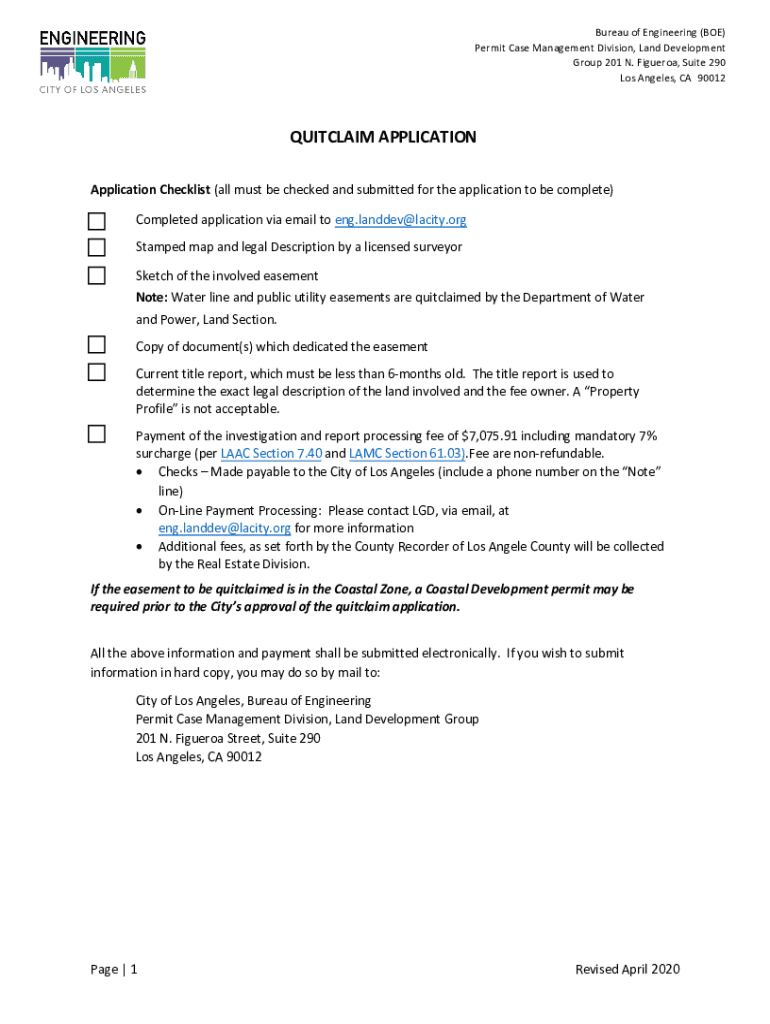 ENGINEERING
CITY OF LOS ANGELES

Bureau of Engineering (BOE)
Permit Case Management Division, Land Development
Group 201 N. Figueroa, Suite 290
Los Angeles, CA 90012

QUITCLAIM APPLICATION

Application Checklist (all must be checked and submitted for the application to be complete)

Completed application via email to eng.landdev@lacity.org

Stamped map and legal Description by a licensed surveyor

Sketch of the involved easement
Note: Water line and public utility easements are quitclaimed by the Department of Water and Power, Land Section.

Copy of document(s) which dedicated the easement

Current title report, which must be less than 6-months old. The title report is used to determine the exact legal description of the land involved and the fee owner. A "Property Profile" is not acceptable.

Payment of the investigation and report processing fee of $7,075.91 including mandatory 7% surcharge (per LAAC Section 7.40 and LAMC Section 61.03).Fee are non-refundable.
• Checks – Made payable to the City of Los Angeles (include a phone number on the "Note" line)
• On-Line Payment Processing: Please contact LGD, via email, at eng.landdev@lacity.org for more information
• Additional fees, as set forth by the County Recorder of Los Angele County will be collected by the Real Estate Division.

If the easement to be quitclaimed is in the Coastal Zone, a Coastal Development permit may be required prior to the City's approval of the quitclaim application.

All the above information and payment shall be submitted electronically. If you wish to submit information in hard copy, you may do so by mail to:

City of Los Angeles, Bureau of Engineering
Permit Case Management Division, Land Development Group
201 N. Figueroa Street, Suite 290
Los Angeles, CA 90012

Page | 1

Revised April 2020